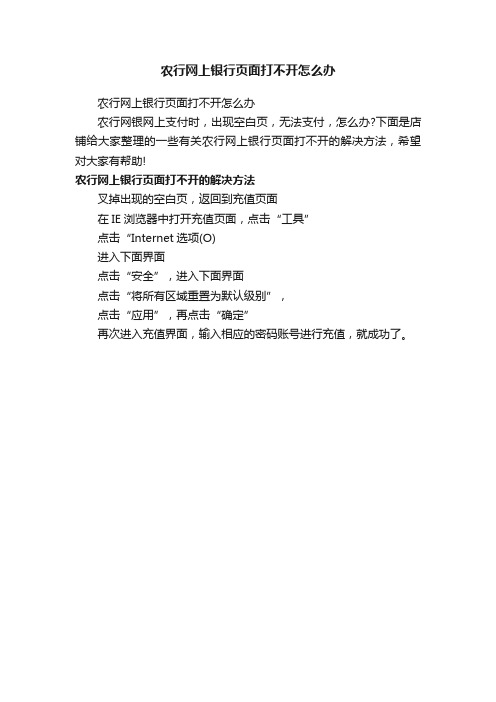 农行网上银行页面打不开怎么办

农行网上银行页面打不开怎么办

农行网银网上支付时，出现空白页，无法支付，怎么办?下面是店铺给大家整理的一些有关农行网上银行页面打不开的解决方法，希望对大家有帮助!

农行网上银行页面打不开的解决方法

叉掉出现的空白页，返回到充值页面

在 IE 浏览器中打开充值页面，点击“工具”

点击“Internet 选项(O)

进入下面界面

点击“安全”，进入下面界面

点击“将所有区域重置为默认级别”，

点击“应用”，再点击“确定”

再次进入充值界面，输入相应的密码账号进行充值，就成功了。